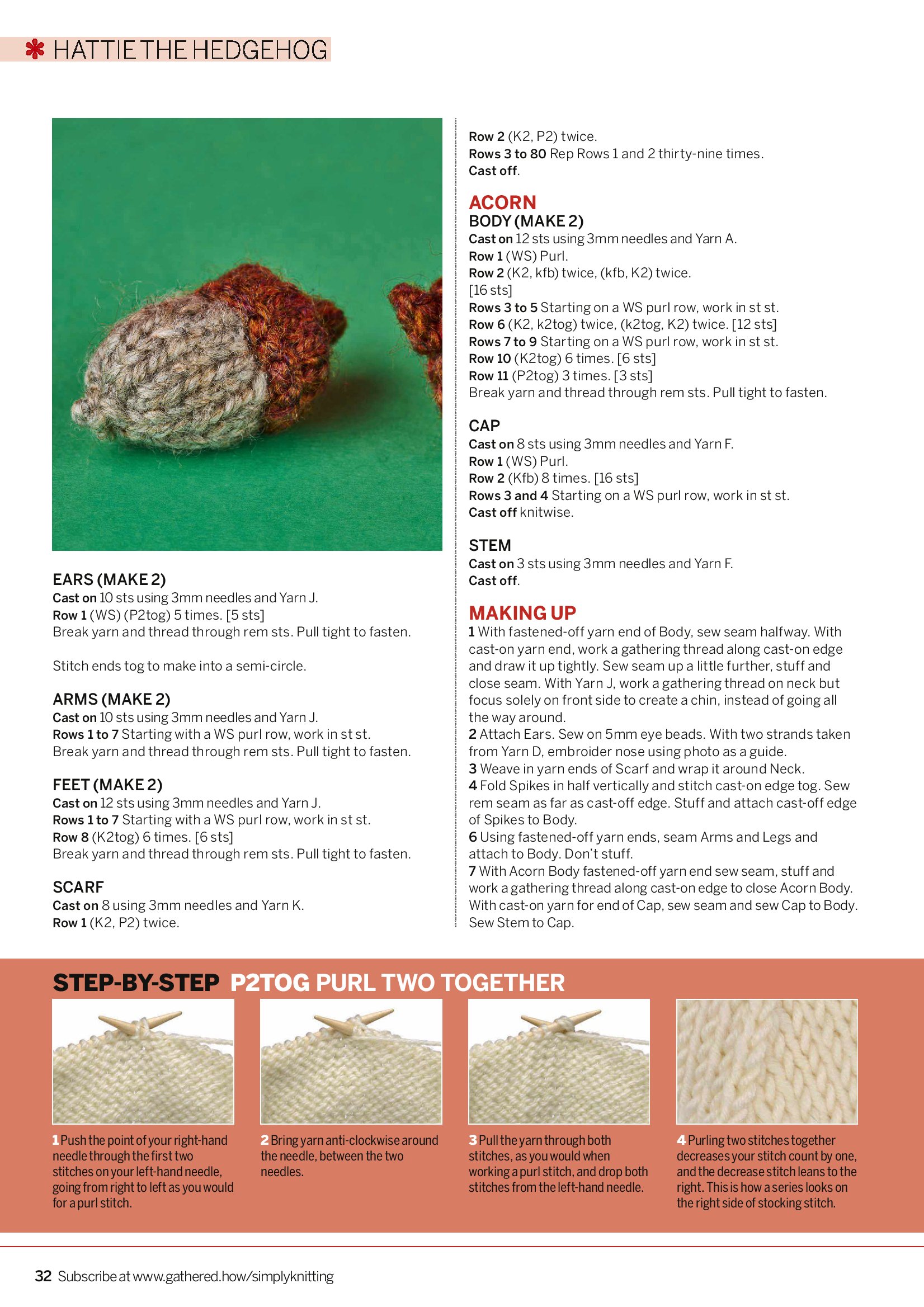 HATTIE THE HEDGEHOG

EARS (MAKE 2)
Cast on 10 sts using 3mm needles and Yarn J.
Row 1 (WS) (P2tog) 5 times. [5 sts]
Break yarn and thread through rem sts. Pull tight to fasten.

Stitch ends tog to make into a semi-circle.

ARMS (MAKE 2)
Cast on 10 sts using 3mm needles and Yarn J.
Rows 1 to 7 Starting with a WS purl row, work in st st.
Break yarn and thread through rem sts. Pull tight to fasten.

FEET (MAKE 2)
Cast on 12 sts using 3mm needles and Yarn J.
Rows 1 to 7 Starting with a WS purl row, work in st st.
Row 8 (K2tog) 6 times. [6 sts]
Break yarn and thread through rem sts. Pull tight to fasten.

SCARF
Cast on 8 using 3mm needles and Yarn K.
Row 1 (K2, P2) twice.
Row 2 (K2, P2) twice.
Rows 3 to 80 Rep Rows 1 and 2 thirty-nine times.
Cast off.

ACORN
BODY (MAKE 2)
Cast on 12 sts using 3mm needles and Yarn A.
Row 1 (WS) Purl.
Row 2 (K2, kfb) twice, (kfb, K2) twice. [16 sts]
Rows 3 to 5 Starting on a WS purl row, work in st st.
Row 6 (K2, k2tog) twice, (k2tog, K2) twice. [12 sts]
Rows 7 to 9 Starting on a WS purl row, work in st st.
Row 10 (K2tog) 6 times. [6 sts]
Row 11 (P2tog) 3 times. [3 sts]
Break yarn and thread through rem sts. Pull tight to fasten.

CAP
Cast on 8 sts using 3mm needles and Yarn F.
Row 1 (WS) Purl.
Row 2 (Kfb) 8 times. [16 sts]
Rows 3 and 4 Starting on a WS purl row, work in st st.
Cast off knitwise.

STEM
Cast on 3 sts using 3mm needles and Yarn F.
Cast off.

MAKING UP
1 With fastened-off yarn end of Body, sew seam halfway. With cast-on yarn end, work a gathering thread along cast-on edge and draw it up tightly. Sew seam up a little further, stuff and close seam. With Yarn J, work a gathering thread on neck but focus solely on front side to create a chin, instead of going all the way around.
2 Attach Ears. Sew on 5mm eye beads. With two strands taken from Yarn D, embroider nose using photo as a guide.
3 Weave in yarn ends of Scarf and wrap it around Neck.
4 Fold Spikes in half vertically and stitch cast-on edge tog. Sew rem seam as far as cast-off edge. Stuff and attach cast-off edge of Spikes to Body.
6 Using fastened-off yarn ends, seam Arms and Legs and attach to Body. Don't stuff.
7 With Acorn Body fastened-off yarn end sew seam, stuff and work a gathering thread along cast-on edge to close Acorn Body. With cast-on yarn for end of Cap, sew seam and sew Cap to Body. Sew Stem to Cap.

STEP-BY-STEP P2TOG PURL TWO TOGETHER

1 Push the point of your right-hand needle through the first two stitches on your left-hand needle, going from right to left as you would for a purl stitch.

2 Bring yarn anti-clockwise around the needle, between the two needles.

3 Pull the yarn through both stitches, as you would when working a purl stitch, and drop both stitches from the left-hand needle.

4 Purling two stitches together decreases your stitch count by one, and the decrease stitch leans to the right. This is how a series looks on the right side of stocking stitch.

32 Subscribe at www.gathered.how/simplyknitting